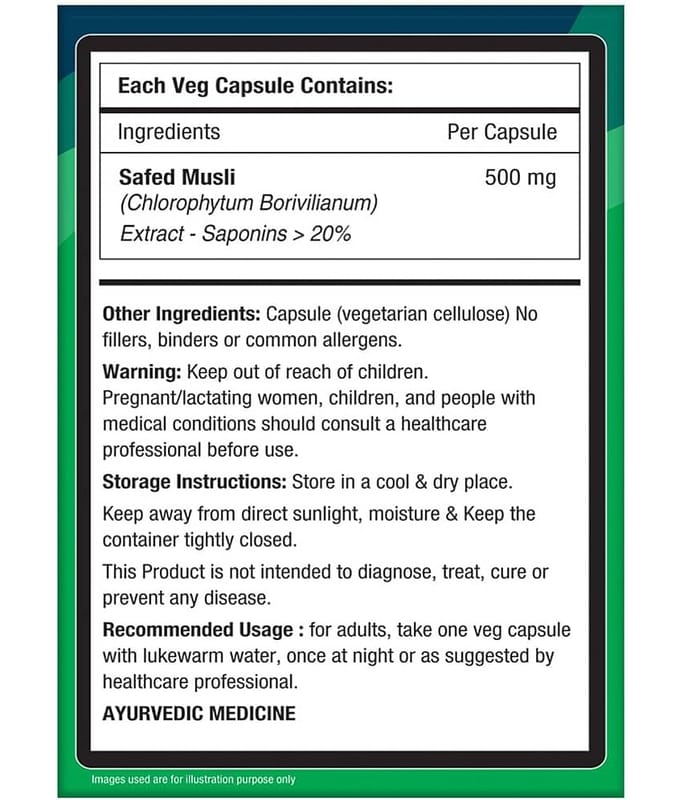 Each Veg Capsule Contains:

| Ingredients | Per Capsule |
|---|---|
| Safed Musli (Chlorophytum Borivilianum) Extract - Saponins > 20% | 500 mg |

Other Ingredients: Capsule (vegetarian cellulose) No fillers, binders or common allergens.

Warning: Keep out of reach of children. Pregnant/lactating women, children, and people with medical conditions should consult a healthcare professional before use.

Storage Instructions: Store in a cool & dry place.

Keep away from direct sunlight, moisture & Keep the container tightly closed.

This Product is not intended to diagnose, treat, cure or prevent any disease.

Recommended Usage : for adults, take one veg capsule with lukewarm water, once at night or as suggested by healthcare professional.

AYURVEDIC MEDICINE

Images used are for illustration purpose only